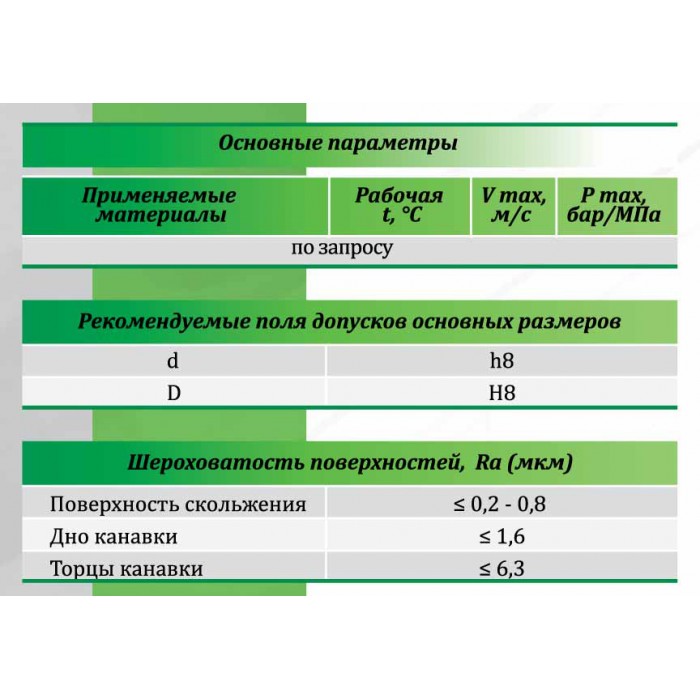 Основные параметры

| Применяемые материалы | Рабочая t, °C | V max, м/с | P max, бар/МПа |
|---|---|---|---|
| по запросу | | | |

Рекомендуемые поля допусков основных размеров

| d | h8 |
|---|---|
| D | H8 |

Шероховатость поверхностей, Ra (мкм)

| Поверхность скольжения | ≤ 0,2 - 0,8 |
|---|---|
| Дно канавки | ≤ 1,6 |
| Торцы канавки | ≤ 6,3 |